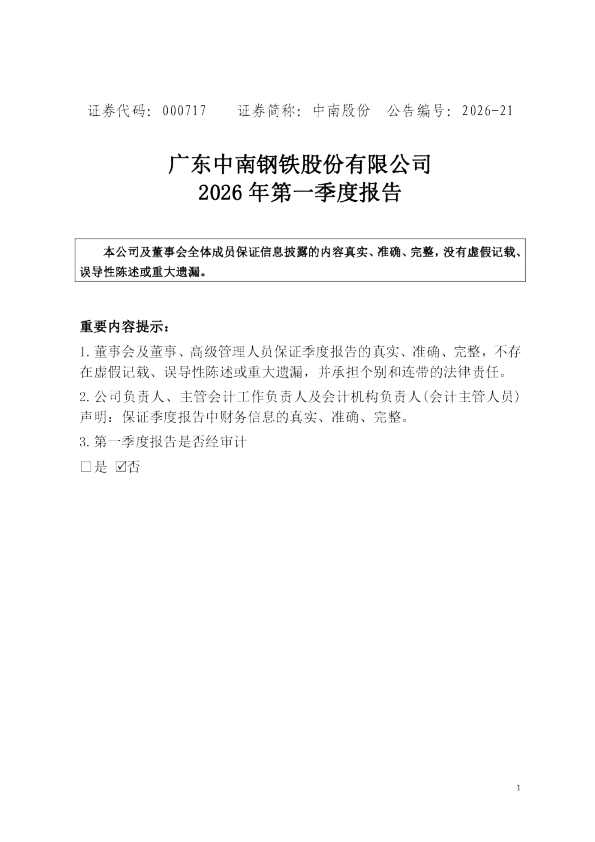 证券代码：000717 证券简称：中南股份 公告编号：2026-21

广东中南钢铁股份有限公司
2026年第一季度报告

本公司及董事会全体成员保证信息披露的内容真实、准确、完整，没有虚假记载、误导性陈述或重大遗漏。

重要内容提示：

1.董事会及董事、高级管理人员保证季度报告的真实、准确、完整，不存在虚假记载、误导性陈述或重大遗漏，并承担个别和连带的法律责任。

2.公司负责人、主管会计工作负责人及会计机构负责人(会计主管人员)声明：保证季度报告中财务信息的真实、准确、完整。

3.第一季度报告是否经审计

☐是 ☑否

1